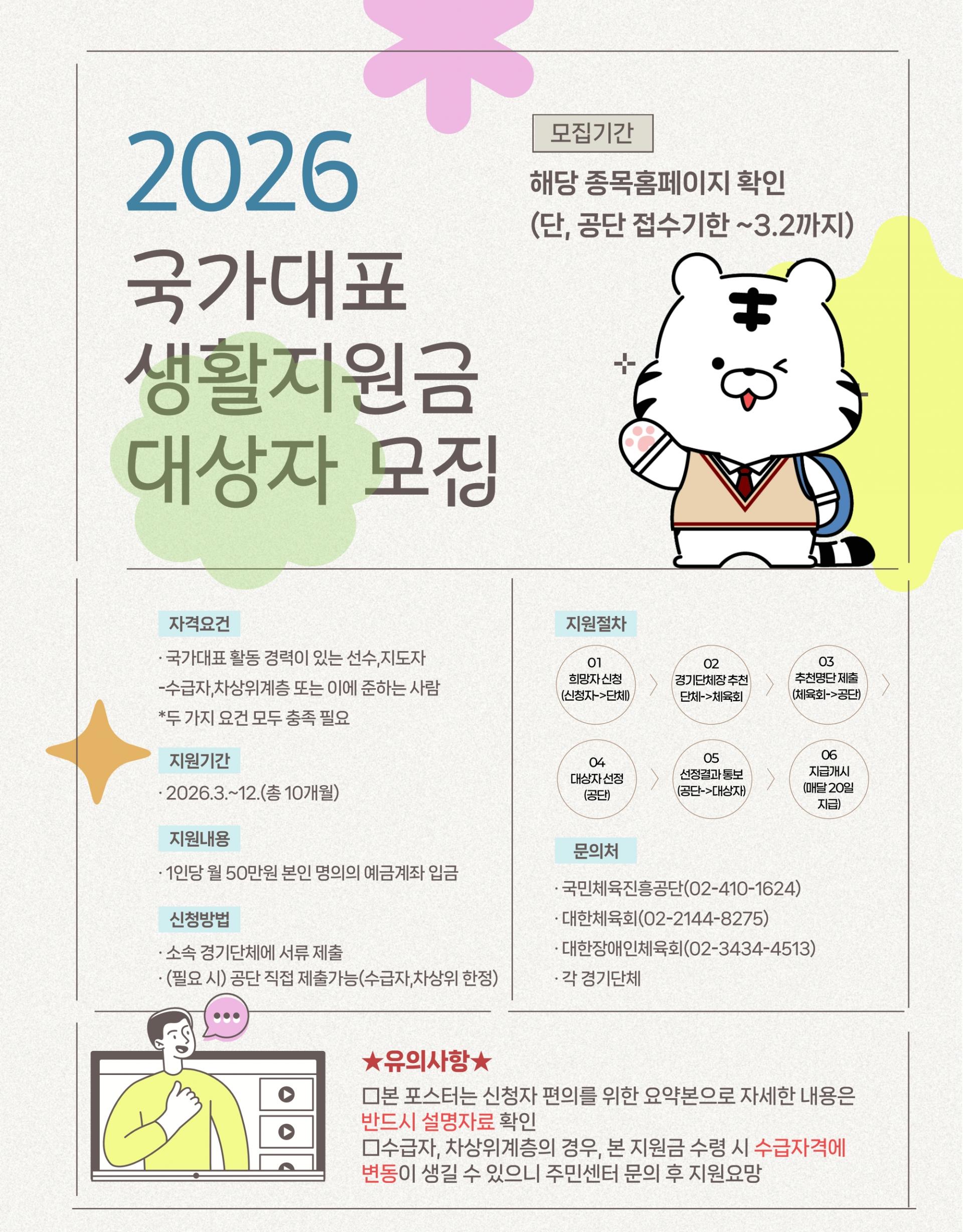 2026
국가대표
생활지원금
대상자 모집

모집기간

해당 종목홈페이지 확인
(단, 공단 접수기한 ~3.2까지)

자격요건

· 국가대표 활동 경력이 있는 선수,지도자
-수급자,차상위계층 또는 이에 준하는 사람
*두 가지 요건 모두 충족 필요

지원기간

· 2026.3.~12.(총 10개월)

지원내용

· 1인당 월 50만원 본인 명의의 예금계좌 입금

신청방법

· 소속 경기단체에 서류 제출
· (필요 시) 공단 직접 제출가능(수급자,차상위 한정)

지원절차

01
희망자 신청
(신청자->단체)

02
경기단체장 추천
단체->체육회

03
추천명단 제출
(체육회->공단)

04
대상자 선정
(공단)

05
선정결과 통보
(공단->대상자)

06
지급개시
(매달 20일
지급)

문의처

· 국민체육진흥공단(02-410-1624)
· 대한체육회(02-2144-8275)
· 대한장애인체육회(02-3434-4513)
· 각 경기단체

★유의사항★

☐본 포스터는 신청자 편의를 위한 요약본으로 자세한 내용은 반드시 설명자료 확인
☐수급자, 차상위계층의 경우, 본 지원금 수령 시 수급자격에 변동이 생길 수 있으니 주민센터 문의 후 지원요망